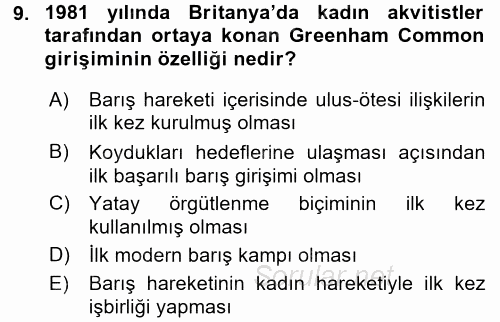 9. 1981 yılında Britanya'da kadın akvitistler tarafından ortaya konan Greenham Common girişiminin özelliği nedir?

A) Barış hareketi içerisinde ulus-ötesi ilişkilerin ilk kez kurulmuş olması
B) Koydukları hedeflerine ulaşması açısından ilk başarılı barış girişimi olması
C) Yatay örgütlenme biçiminin ilk kez kullanılmış olması
D) İlk modern barış kampı olması
E) Barış hareketinin kadın hareketiyle ilk kez işbirliği yapması

Sorular.net